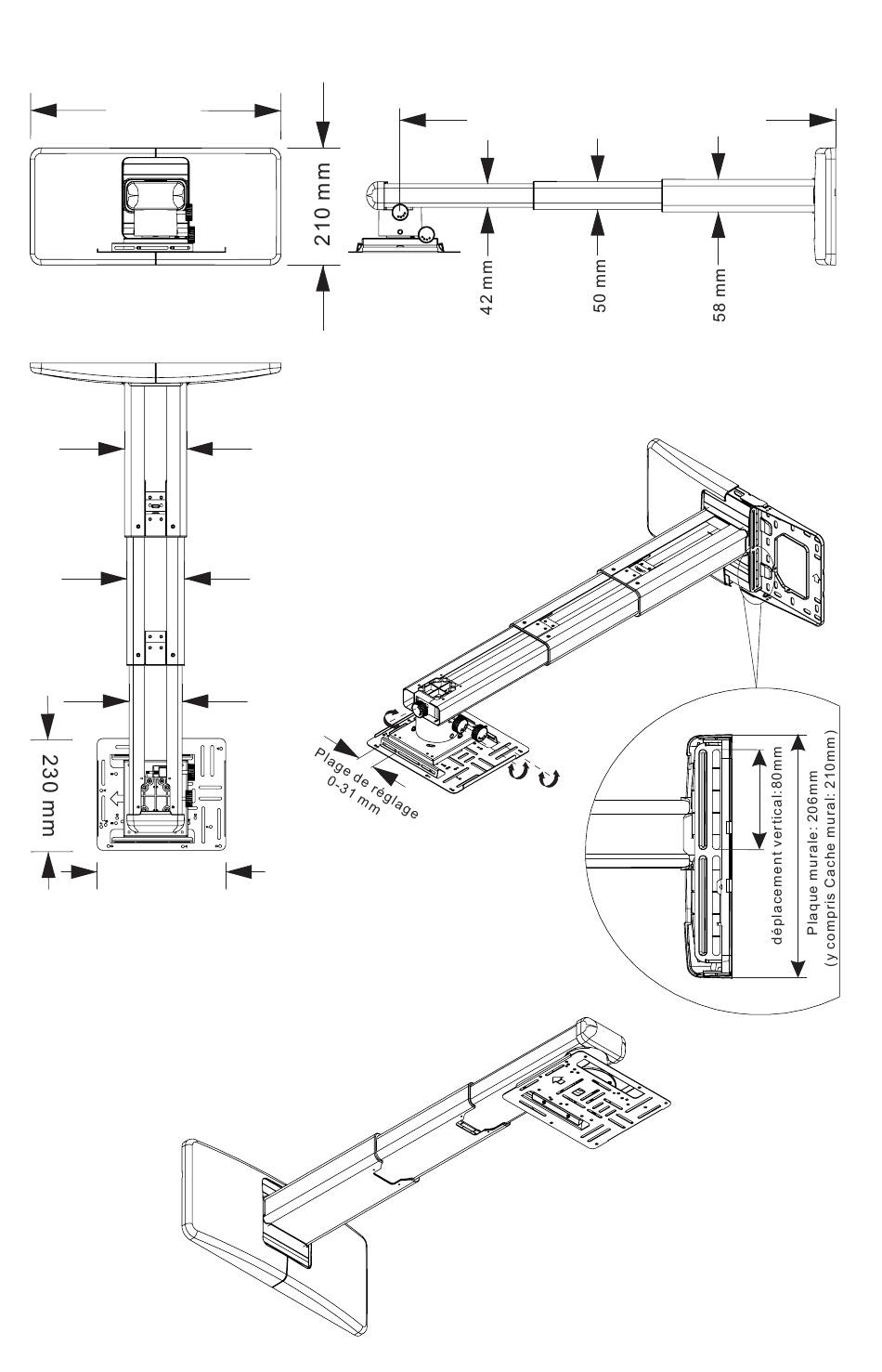 210 mm

42 mm

50 mm

58 mm

230 mm

Plage de réglage 0-31 mm

déplacement vertical:80mm

Plaque murale: 206mm (y compris Cache mural: 210mm)